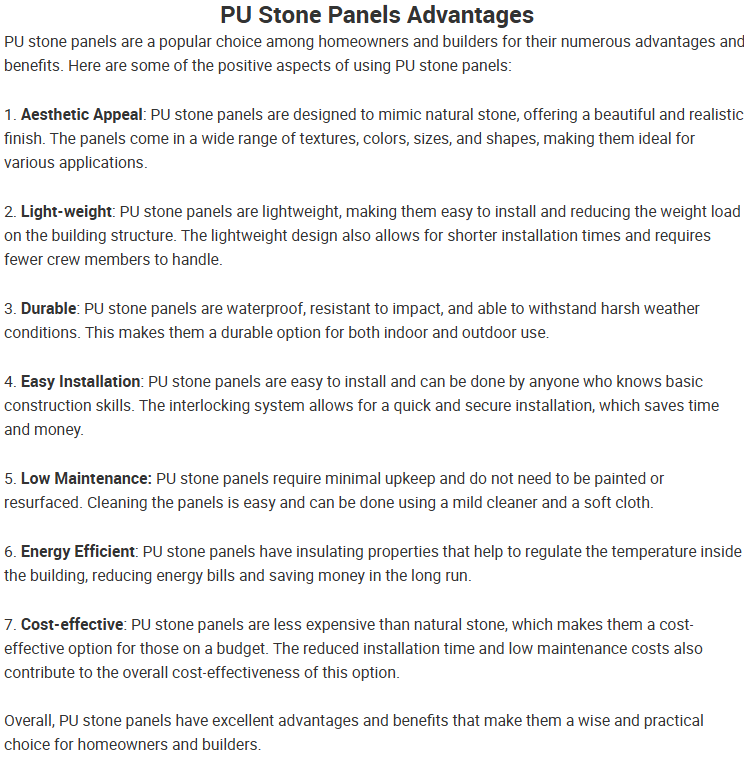 PU Stone Panels Advantages

PU stone panels are a popular choice among homeowners and builders for their numerous advantages and benefits. Here are some of the positive aspects of using PU stone panels:

1. Aesthetic Appeal: PU stone panels are designed to mimic natural stone, offering a beautiful and realistic finish. The panels come in a wide range of textures, colors, sizes, and shapes, making them ideal for various applications.

2. Light-weight: PU stone panels are lightweight, making them easy to install and reducing the weight load on the building structure. The lightweight design also allows for shorter installation times and requires fewer crew members to handle.

3. Durable: PU stone panels are waterproof, resistant to impact, and able to withstand harsh weather conditions. This makes them a durable option for both indoor and outdoor use.

4. Easy Installation: PU stone panels are easy to install and can be done by anyone who knows basic construction skills. The interlocking system allows for a quick and secure installation, which saves time and money.

5. Low Maintenance: PU stone panels require minimal upkeep and do not need to be painted or resurfaced. Cleaning the panels is easy and can be done using a mild cleaner and a soft cloth.

6. Energy Efficient: PU stone panels have insulating properties that help to regulate the temperature inside the building, reducing energy bills and saving money in the long run.

7. Cost-effective: PU stone panels are less expensive than natural stone, which makes them a cost-effective option for those on a budget. The reduced installation time and low maintenance costs also contribute to the overall cost-effectiveness of this option.

Overall, PU stone panels have excellent advantages and benefits that make them a wise and practical choice for homeowners and builders.